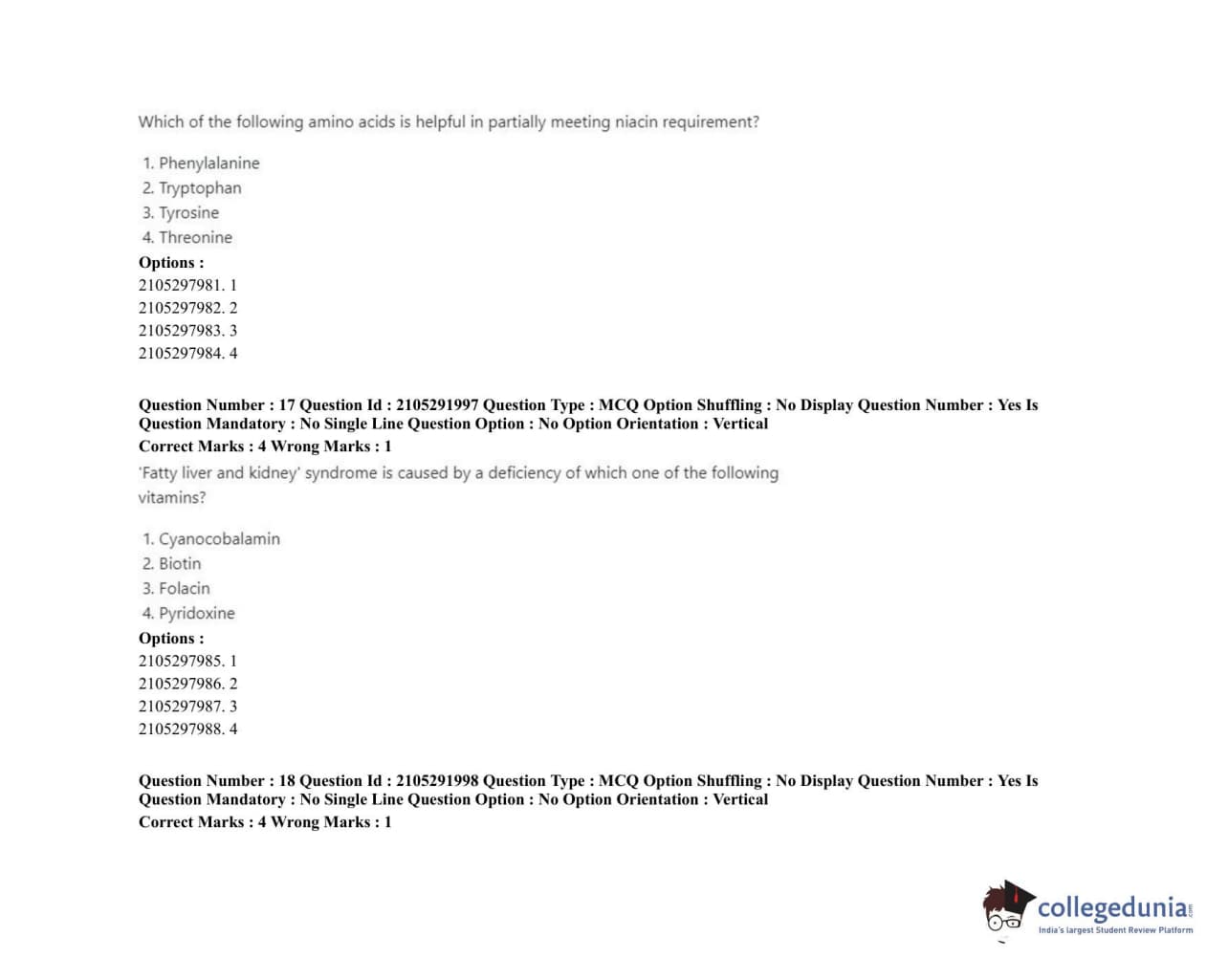 Which of the following amino acids is helpful in partially meeting niacin requirement?

1. Phenylalanine
2. Tryptophan
3. Tyrosine
4. Threonine

Options :
2105297981. 1
2105297982. 2
2105297983. 3
2105297984. 4

Question Number : 17 Question Id : 2105291997 Question Type : MCQ Option Shuffling : No Display Question Number : Yes Is Question Mandatory : No Single Line Question Option : No Option Orientation : Vertical
Correct Marks : 4 Wrong Marks : 1

'Fatty liver and kidney' syndrome is caused by a deficiency of which one of the following vitamins?

1. Cyanocobalamin
2. Biotin
3. Folacin
4. Pyridoxine

Options :
2105297985. 1
2105297986. 2
2105297987. 3
2105297988. 4

Question Number : 18 Question Id : 2105291998 Question Type : MCQ Option Shuffling : No Display Question Number : Yes Is Question Mandatory : No Single Line Question Option : No Option Orientation : Vertical
Correct Marks : 4 Wrong Marks : 1

collegedunia.com
India's largest Student Review Platform